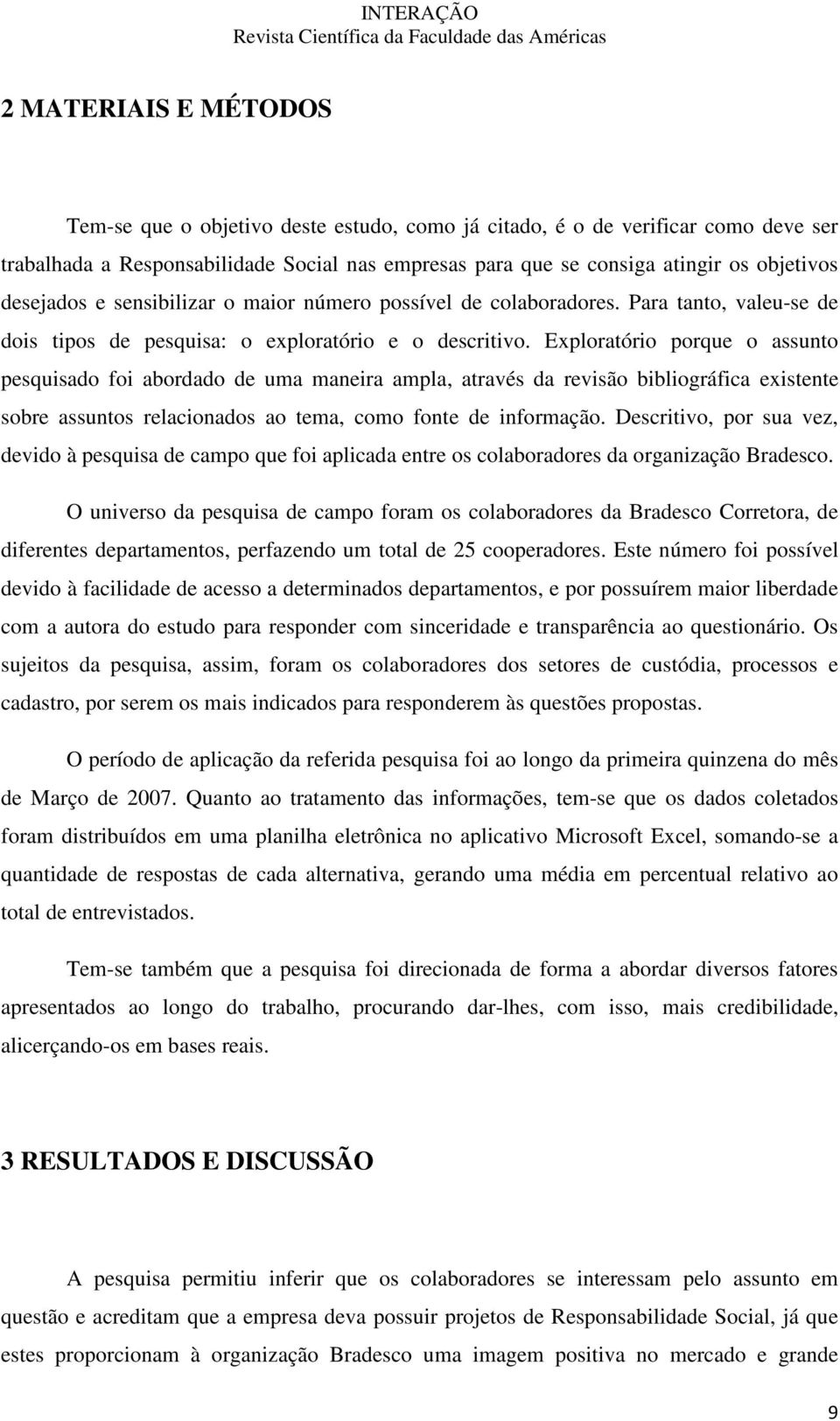 INTERAÇÃO
Revista Científica da Faculdade das Américas

2 MATERIAIS E MÉTODOS

Tem-se que o objetivo deste estudo, como já citado, é o de verificar como deve ser trabalhada a Responsabilidade Social nas empresas para que se consiga atingir os objetivos desejados e sensibilizar o maior número possível de colaboradores. Para tanto, valeu-se de dois tipos de pesquisa: o exploratório e o descritivo. Exploratório porque o assunto pesquisado foi abordado de uma maneira ampla, através da revisão bibliográfica existente sobre assuntos relacionados ao tema, como fonte de informação. Descritivo, por sua vez, devido à pesquisa de campo que foi aplicada entre os colaboradores da organização Bradesco.

O universo da pesquisa de campo foram os colaboradores da Bradesco Corretora, de diferentes departamentos, perfazendo um total de 25 cooperadores. Este número foi possível devido à facilidade de acesso a determinados departamentos, e por possuírem maior liberdade com a autora do estudo para responder com sinceridade e transparência ao questionário. Os sujeitos da pesquisa, assim, foram os colaboradores dos setores de custódia, processos e cadastro, por serem os mais indicados para responderem às questões propostas.

O período de aplicação da referida pesquisa foi ao longo da primeira quinzena do mês de Março de 2007. Quanto ao tratamento das informações, tem-se que os dados coletados foram distribuídos em uma planilha eletrônica no aplicativo Microsoft Excel, somando-se a quantidade de respostas de cada alternativa, gerando uma média em percentual relativo ao total de entrevistados.

Tem-se também que a pesquisa foi direcionada de forma a abordar diversos fatores apresentados ao longo do trabalho, procurando dar-lhes, com isso, mais credibilidade, alicerçando-os em bases reais.

3 RESULTADOS E DISCUSSÃO

A pesquisa permitiu inferir que os colaboradores se interessam pelo assunto em questão e acreditam que a empresa deva possuir projetos de Responsabilidade Social, já que estes proporcionam à organização Bradesco uma imagem positiva no mercado e grande

9